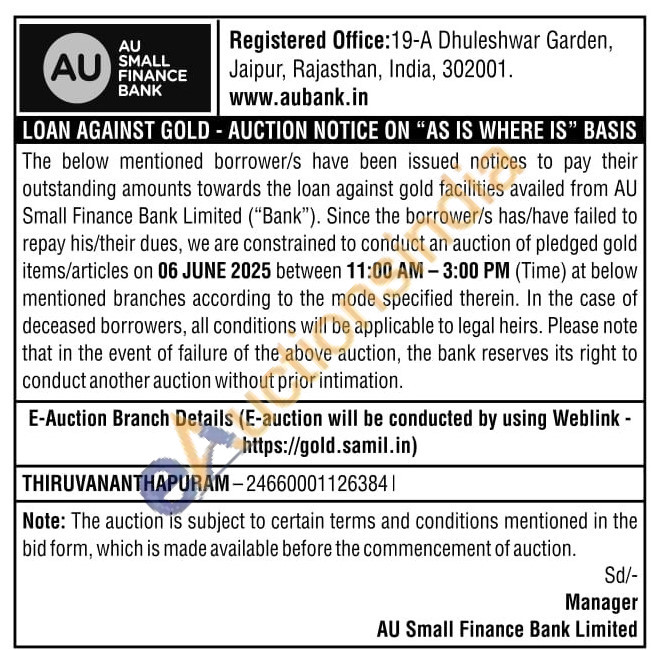 AU
AU SMALL FINANCE BANK

Registered Office:19-A Dhuleshwar Garden, Jaipur, Rajasthan, India, 302001.
www.aubank.in

LOAN AGAINST GOLD - AUCTION NOTICE ON "AS IS WHERE IS" BASIS

The below mentioned borrower/s have been issued notices to pay their outstanding amounts towards the loan against gold facilities availed from AU Small Finance Bank Limited ("Bank"). Since the borrower/s has/have failed to repay his/their dues, we are constrained to conduct an auction of pledged gold items/articles on 06 JUNE 2025 between 11:00 AM – 3:00 PM (Time) at below mentioned branches according to the mode specified therein. In the case of deceased borrowers, all conditions will be applicable to legal heirs. Please note that in the event of failure of the above auction, the bank reserves its right to conduct another auction without prior intimation.

E-Auction Branch Details (E-auction will be conducted by using Weblink - https://gold.samil.in)

THIRUVANANTHAPURAM – 24660001126384 |

Note: The auction is subject to certain terms and conditions mentioned in the bid form, which is made available before the commencement of auction.

Sd/-
Manager
AU Small Finance Bank Limited

eAuctionsIndia